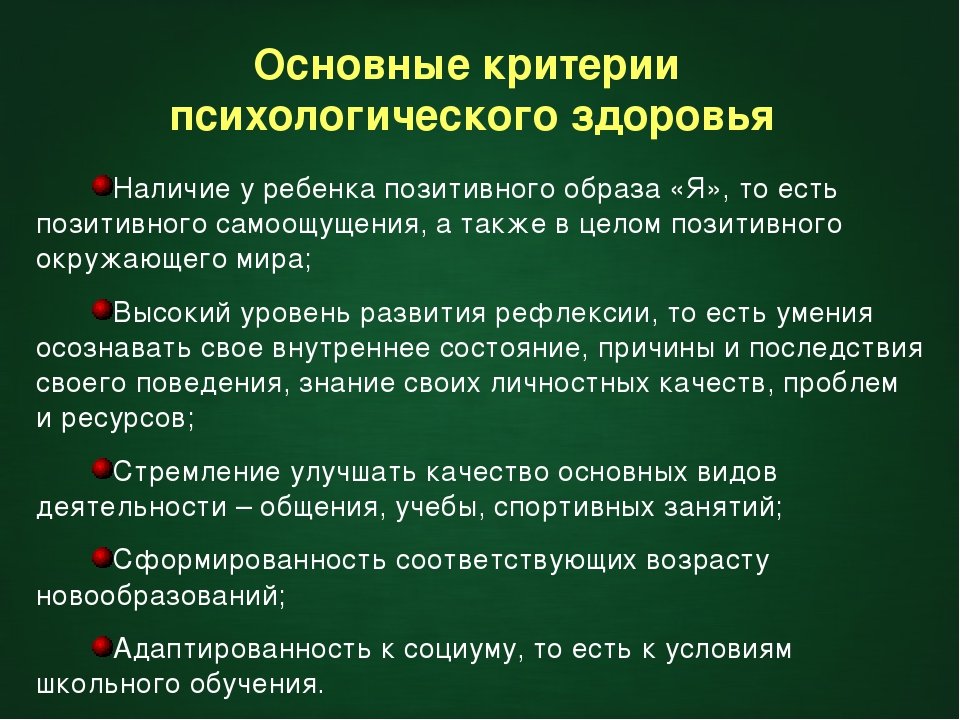 Основные критерии психологического здоровья

Наличие у ребенка позитивного образа «Я», то есть позитивного самоощущения, а также в целом позитивного окружающего мира;

Высокий уровень развития рефлексии, то есть умения осознавать свое внутреннее состояние, причины и последствия своего поведения, знание своих личностных качеств, проблем и ресурсов;

Стремление улучшать качество основных видов деятельности – общения, учебы, спортивных занятий;

Сформированность соответствующих возрасту новообразований;

Адаптированность к социуму, то есть к условиям школьного обучения.